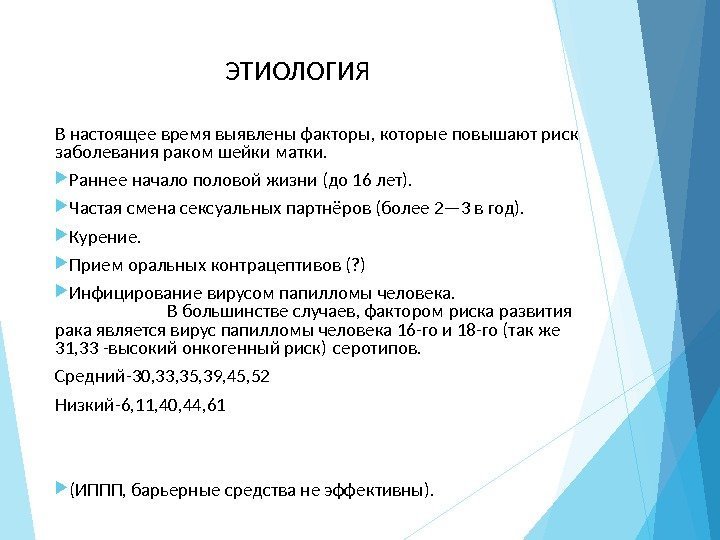 ЭТИОЛОГИЯ

В настоящее время выявлены факторы, которые повышают риск заболевания раком шейки матки.

Раннее начало половой жизни (до 16 лет).

Частая смена сексуальных партнёров (более 2—3 в год).

Курение.

Прием оральных контрацептивов (?)

Инфицирование вирусом папилломы человека.
В большинстве случаев, фактором риска развития рака является вирус папилломы человека 16-го и 18-го (так же 31,33 -высокий онкогенный риск) серотипов.

Средний-30,33,35,39,45,52

Низкий-6,11,40,44,61

(ИППП, барьерные средства не эффективны).